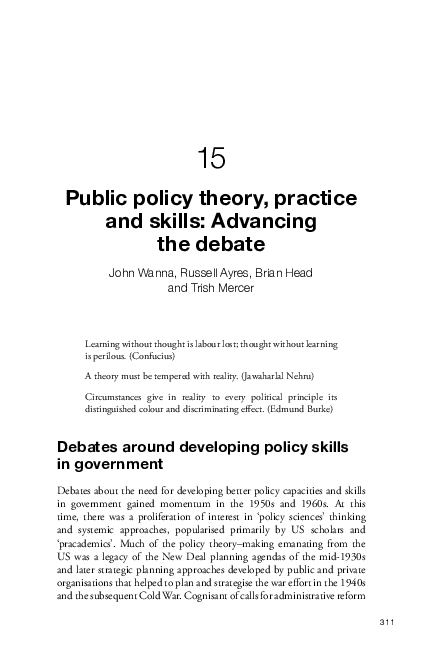 15

Public policy theory, practice and skills: Advancing the debate

John Wanna, Russell Ayres, Brian Head and Trish Mercer

Learning without thought is labour lost; thought without learning is perilous. (Confucius)

A theory must be tempered with reality. (Jawaharlal Nehru)

Circumstances give in reality to every political principle its distinguished colour and discriminating effect. (Edmund Burke)

Debates around developing policy skills in government

Debates about the need for developing better policy capacities and skills in government gained momentum in the 1950s and 1960s. At this time, there was a proliferation of interest in 'policy sciences' thinking and systemic approaches, popularised primarily by US scholars and 'pracademics'. Much of the policy theory–making emanating from the US was a legacy of the New Deal planning agendas of the mid-1930s and later strategic planning approaches developed by public and private organisations that helped to plan and strategise the war effort in the 1940s and the subsequent Cold War. Cognisant of calls for administrative reform

311